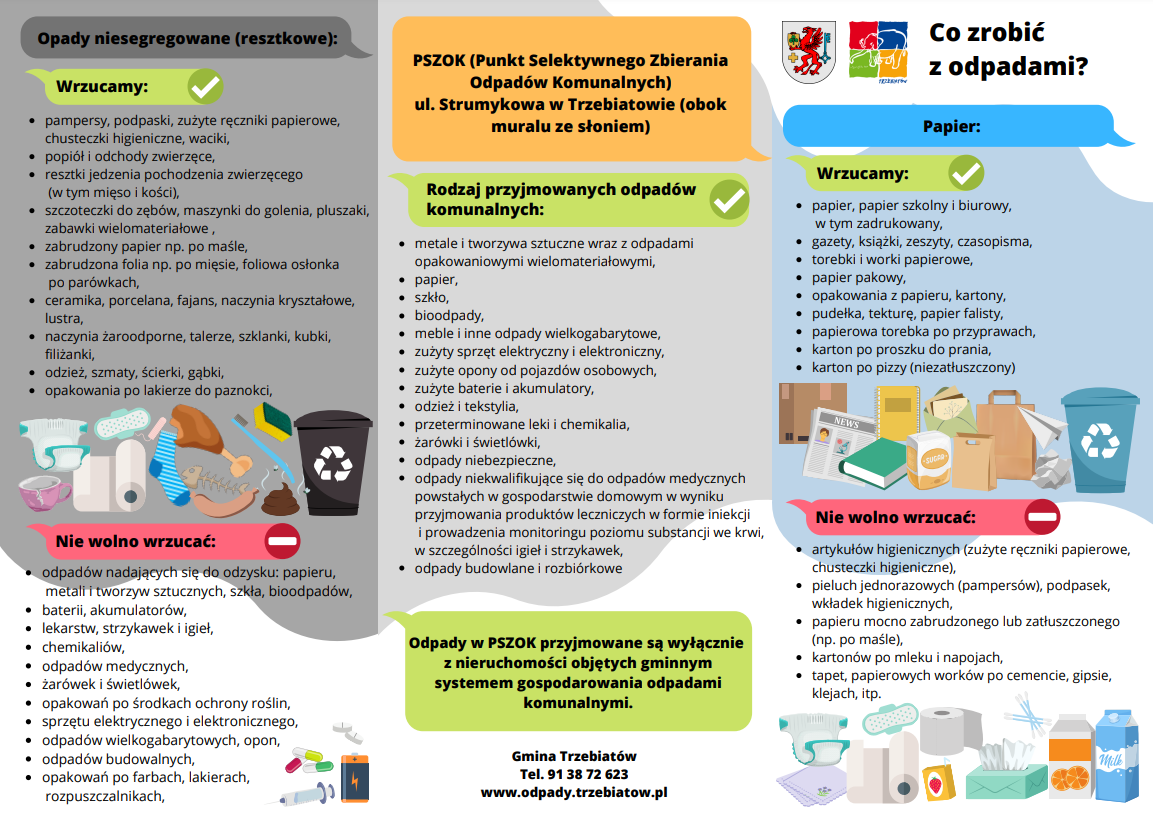 Opady niesegregowane (resztkowe):

Wrzucamy:

- pampersy, podpaski, zużyte ręczniki papierowe, chusteczki higieniczne, waciki,
- popiół i odchody zwierzęce,
- resztki jedzenia pochodzenia zwierzęcego (w tym mięso i kości),
- szczoteczki do zębów, maszynki do golenia, pluszaki, zabawki wielomateriałowe ,
- zabrudzony papier np. po maśle,
- zabrudzona folia np. po mięsie, foliowa osłonka po parówkach,
- ceramika, porcelana, fajans, naczynia kryształowe, lustra,
- naczynia żaroodporne, talerze, szklanki, kubki, filiżanki,
- odzież, szmaty, ścierki, gąbki,
- opakowania po lakierze do paznokci,

Nie wolno wrzucać:

- odpadów nadających się do odzysku: papieru, metali i tworzyw sztucznych, szkła, bioodpadów,
- baterii, akumulatorów,
- lekarstw, strzykawek i igieł,
- chemikaliów,
- odpadów medycznych,
- żarówek i świetlówek,
- opakowań po środkach ochrony roślin,
- sprzętu elektrycznego i elektronicznego,
- odpadów wielkogabarytowych, opon,
- odpadów budowalnych,
- opakowań po farbach, lakierach, rozpuszczalnikach,

PSZOK (Punkt Selektywnego Zbierania Odpadów Komunalnych) ul. Strumykowa w Trzebiatowie (obok muralu ze słoniem)

Rodzaj przyjmowanych odpadów komunalnych:

- metale i tworzywa sztuczne wraz z odpadami opakowaniowymi wielomateriałowymi,
- papier,
- szkło,
- bioodpady,
- meble i inne odpady wielkogabarytowe,
- zużyty sprzęt elektryczny i elektroniczny,
- zużyte opony od pojazdów osobowych,
- zużyte baterie i akumulatory,
- odzież i tekstylia,
- przeterminowane leki i chemikalia,
- żarówki i świetlówki,
- odpady niebezpieczne,
- odpady niekwalifikujące się do odpadów medycznych powstałych w gospodarstwie domowym w wyniku przyjmowania produktów leczniczych w formie iniekcji i prowadzenia monitoringu poziomu substancji we krwi, w szczególności igieł i strzykawek,
- odpady budowlane i rozbiórkowe

Odpady w PSZOK przyjmowane są wyłącznie z nieruchomości objętych gminnym systemem gospodarowania odpadami komunalnymi.

Gmina Trzebiatów
Tel. 91 38 72 623
www.odpady.trzebiatow.pl

TRZEBIATÓW

Co zrobić z odpadami?

Papier:

Wrzucamy:

- papier, papier szkolny i biurowy, w tym zadrukowany,
- gazety, książki, zeszyty, czasopisma,
- torebki i worki papierowe,
- papier pakowy,
- opakowania z papieru, kartony,
- pudełka, tekturę, papier falisty,
- papierowa torebka po przyprawach,
- karton po proszku do prania,
- karton po pizzy (niezatłuszczony)

NEWS

SUGAR

Nie wolno wrzucać:

- artykułów higienicznych (zużyte ręczniki papierowe, chusteczki higieniczne),
- pieluch jednorazowych (pampersów), podpasek, wkładek higienicznych,
- papieru mocno zabrudzonego lub zatłuszczonego (np. po maśle),
- kartonów po mleku i napojach,
- tapet, papierowych worków po cemencie, gipsie, klejach, itp.

Milk